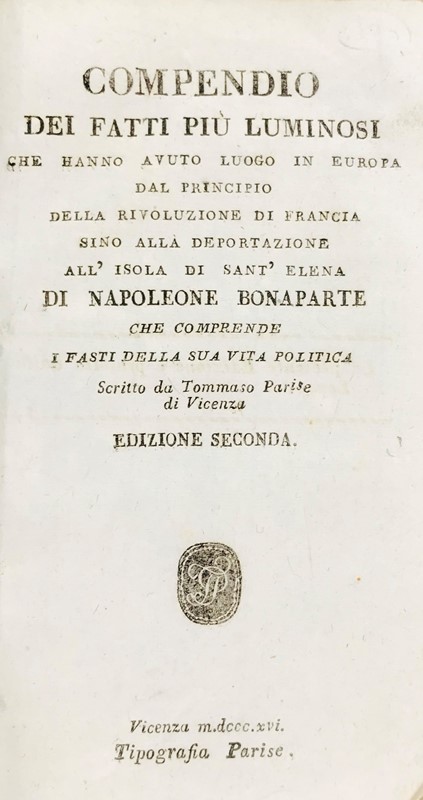 COMPENDIO
DEI FATTI PIÙ LUMINOSI
CHE HANNO AVUTO LUOGO IN EUROPA
DAL PRINCIPIO
DELLA RIVOLUZIONE DI FRANCIA
SINO ALLA DEPORTAZIONE
ALL' ISOLA DI SANT' ELENA
DI NAPOLEONE BONAPARTE
CHE COMPRENDE
I FASTI DELLA SUA VITA POLITICA
Scritto da Tommaso Parise
di Vicenza
EDIZIONE SECONDA.

Vicenza m.dccc.xvi.
Tipografia Parise.